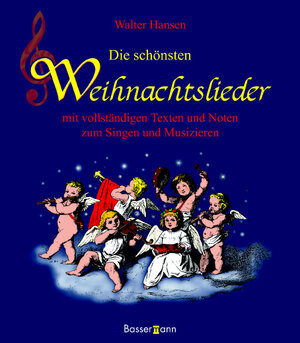 Walter Hansen

Die schönsten

Weihnachtslieder

mit vollständigen Texten und Noten zum Singen und Musizieren

Bassermann